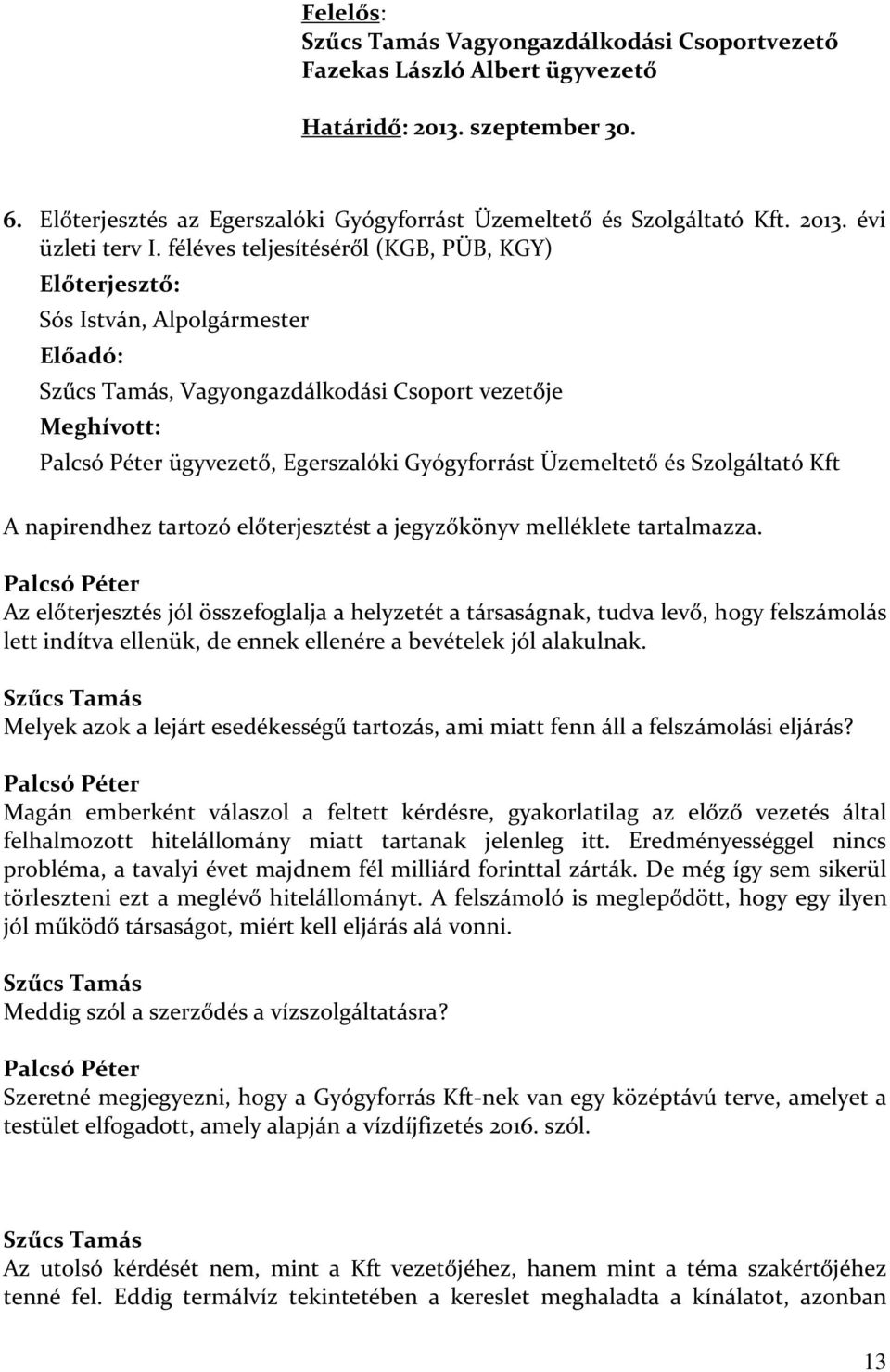 Felelős:
Szűcs Tamás Vagyongazdálkodási Csoportvezető
Fazekas László Albert ügyvezető

Határidő: 2013. szeptember 30.

6. Előterjesztés az Egerszalóki Gyógyforrást Üzemeltető és Szolgáltató Kft. 2013. évi üzleti terv I. féléves teljesítéséről (KGB, PÜB, KGY)
Előterjesztő:
Sós István, Alpolgármester
Előadó:
Szűcs Tamás, Vagyongazdálkodási Csoport vezetője
Meghívott:
Palcsó Péter ügyvezető, Egerszalóki Gyógyforrást Üzemeltető és Szolgáltató Kft

A napirendhez tartozó előterjesztést a jegyzőkönyv melléklete tartalmazza.

Palcsó Péter
Az előterjesztés jól összefoglalja a helyzetét a társaságnak, tudva levő, hogy felszámolás lett indítva ellenük, de ennek ellenére a bevételek jól alakulnak.

Szűcs Tamás
Melyek azok a lejárt esedékességű tartozás, ami miatt fenn áll a felszámolási eljárás?

Palcsó Péter
Magán emberként válaszol a feltett kérdésre, gyakorlatilag az előző vezetés által felhalmozott hitelállomány miatt tartanak jelenleg itt. Eredményességgel nincs probléma, a tavalyi évet majdnem fél milliárd forinttal zárták. De még így sem sikerül törleszteni ezt a meglévő hitelállományt. A felszámoló is meglepődött, hogy egy ilyen jól működő társaságot, miért kell eljárás alá vonni.

Szűcs Tamás
Meddig szól a szerződés a vízszolgáltatásra?

Palcsó Péter
Szeretné megjegyezni, hogy a Gyógyforrás Kft-nek van egy középtávú terve, amelyet a testület elfogadott, amely alapján a vízdíjfizetés 2016. szól.

Szűcs Tamás
Az utolsó kérdését nem, mint a Kft vezetőjéhez, hanem mint a téma szakértőjéhez tenné fel. Eddig termálvíz tekintetében a kereslet meghaladta a kínálatot, azonban

13